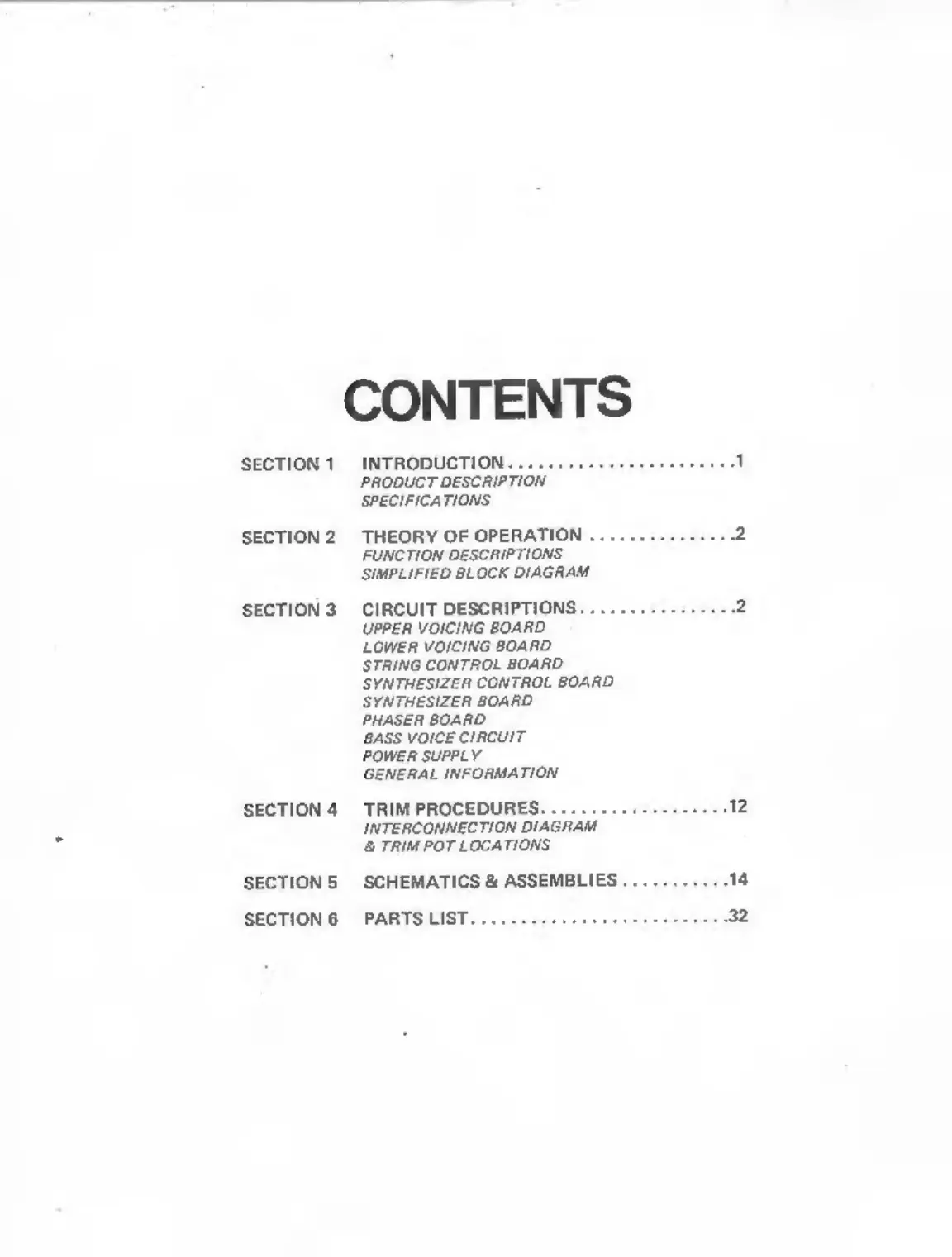 CONTENTS

SECTION 1 INTRODUCTION 1
PRODUCT DESCRIPTION
SPECIFICATIONS

SECTION 2 THEORY OF OPERATION 2
FUNCTION DESCRIPTIONS
SIMPLIFIED BLOCK DIAGRAM

SECTION 3 CIRCUIT DESCRIPTIONS 2
UPPER VOICING BOARD
LOWER VOICING BOARD
STRING CONTROL BOARD
SYNTHESIZER CONTROL BOARD
SYNTHESIZER BOARD
PHASER BOARD
BASS VOICE CIRCUIT
POWER SUPPLY
GENERAL INFORMATION

SECTION 4 TRIM PROCEDURES 12
INTERCONNECTION DIAGRAM
& TRIM POT LOCATIONS

SECTION 5 SCHEMATICS & ASSEMBLIES 14

SECTION 6 PARTS LIST 32